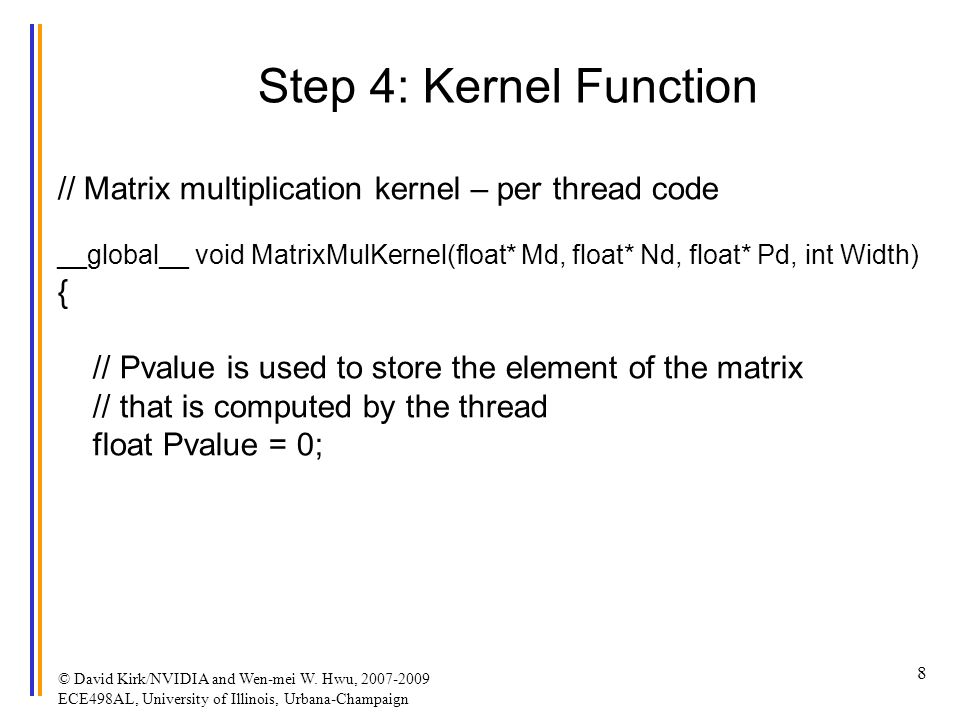 Step 4: Kernel Function

// Matrix multiplication kernel – per thread code

__global__ void MatrixMulKernel(float* Md, float* Nd, float* Pd, int Width)
{

// Pvalue is used to store the element of the matrix
// that is computed by the thread
float Pvalue = 0;

© David Kirk/NVIDIA and Wen-mei W. Hwu, 2007-2009
ECE498AL, University of Illinois, Urbana-Champaign

8